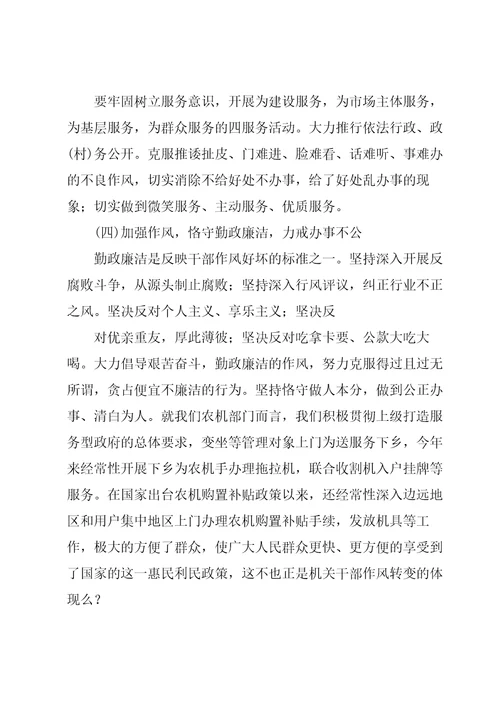 要牢固树立服务意识，开展为建设服务，为市场主体服务，为基层服务，为群众服务的四服务活动。大力推行依法行政、政(村)务公开。克服推诿扯皮、门难进、脸难看、话难听、事难办的不良作风，切实消除不给好处不办事，给了好处乱办事的现象；切实做到微笑服务、主动服务、优质服务。

(四)加强作风，恪守勤政廉洁，力戒办事不公

勤政廉洁是反映干部作风好坏的标准之一。坚持深入开展反腐败斗争，从源头制止腐败；坚持深入行风评议，纠正行业不正之风。坚决反对个人主义、享乐主义；坚决反

对优亲重友，厚此薄彼；坚决反对吃拿卡要、公款大吃大喝。大力倡导艰苦奋斗，勤政廉洁的作风，努力克服得过且过无所谓，贪占便宜不廉洁的行为。坚持恪守做人本分，做到公正办事、清白为人。就我们农机部门而言，我们积极贯彻上级打造服务型政府的总体要求，变坐等管理对象上门为送服务下乡，今年来经常性开展下乡为农机手办理拖拉机，联合收割机入户挂牌等服务。在国家出台农机购置补贴政策以来，还经常性深入边远地区和用户集中地区上门办理农机购置补贴手续，发放机具等工作，极大的方便了群众，使广大人民群众更快、更方便的享受到了国家的这一惠民利民政策，这不也正是机关干部作风转变的体现么？